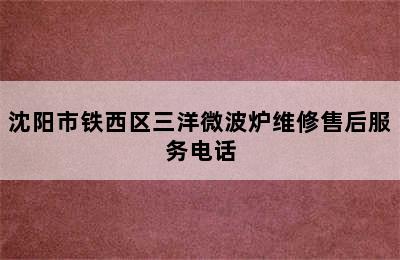 沈阳市铁西区三洋微波炉维修售后服务电话